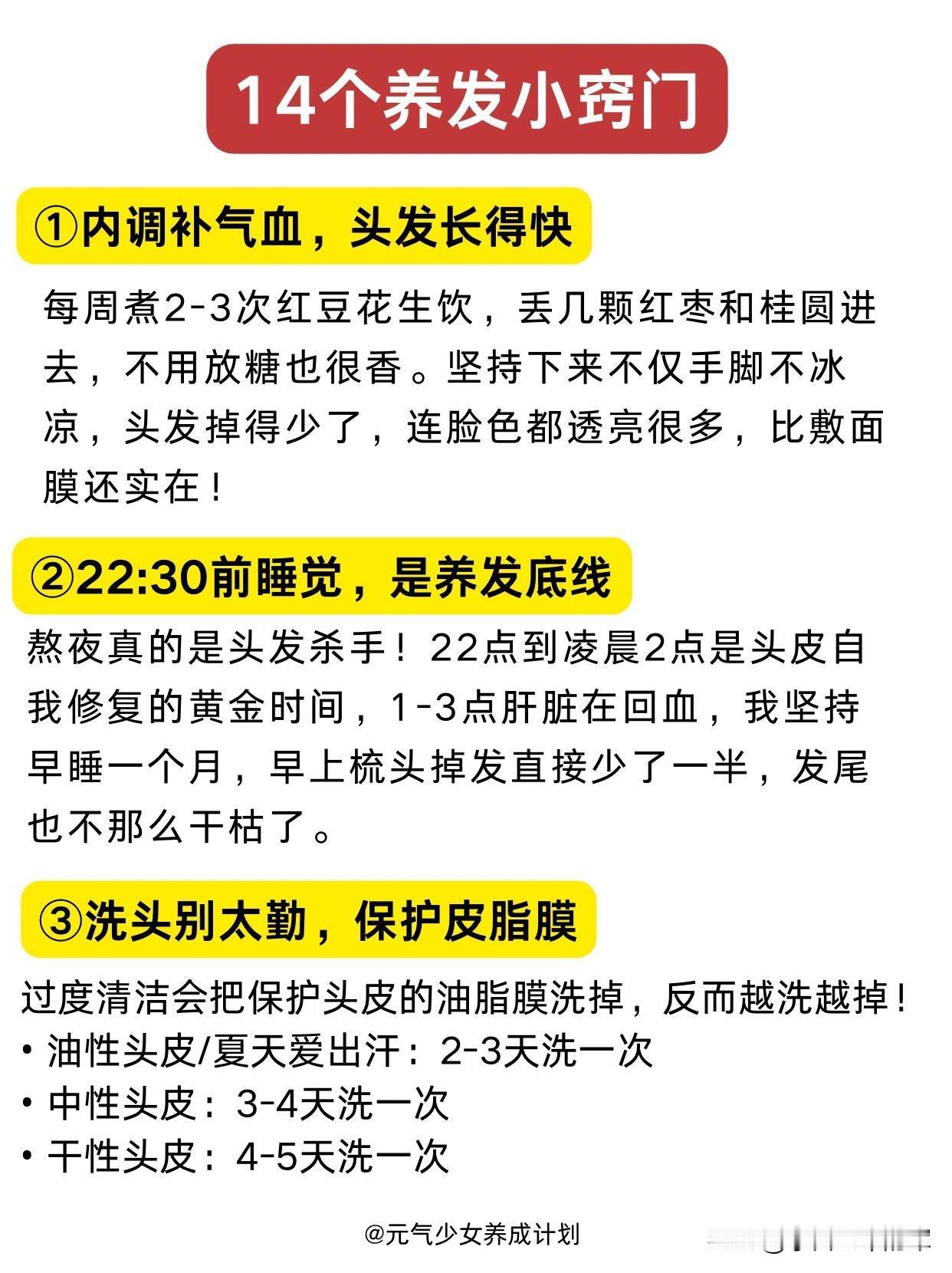 14个养发小窍门

①内调补气血，头发长得快

每周煮2-3次红豆花生饮，丢几颗红枣和桂圆进去，不用放糖也很香。坚持下来不仅手脚不冰凉，头发掉得少了，连脸色都透亮很多，比敷面膜还实在！

②22:30前睡觉，是养发底线

熬夜真的是头发杀手！22点到凌晨2点是头皮自我修复的黄金时间，1-3点肝脏在回血，我坚持早睡一个月，早上梳头掉发直接少了一半，发尾也不那么干枯了。

③洗头别太勤，保护皮脂膜

过度清洁会把保护头皮的油脂膜洗掉，反而越洗越掉！
• 油性头皮/夏天爱出汗：2-3天洗一次
• 中性头皮：3-4天洗一次
• 干性头皮：4-5天洗一次

@元气少女养成计划